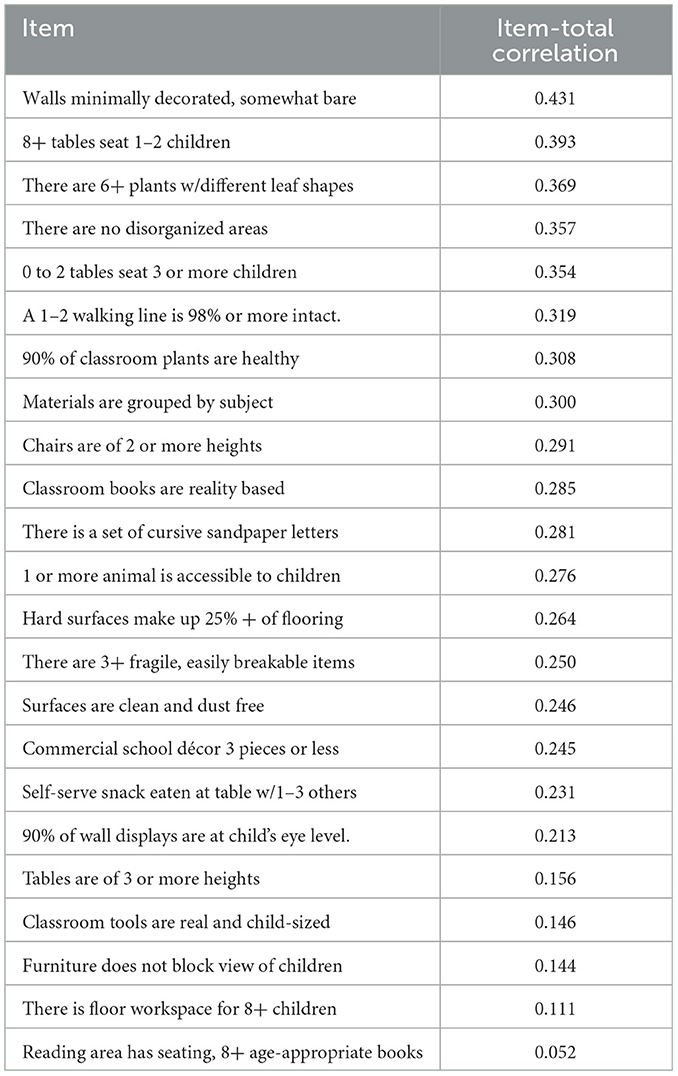 | Item | Item-total correlation |
|---|---|
| Walls minimally decorated, somewhat bare | 0.431 |
| 8+ tables seat 1–2 children | 0.393 |
| There are 6+ plants w/different leaf shapes | 0.369 |
| There are no disorganized areas | 0.357 |
| 0 to 2 tables seat 3 or more children | 0.354 |
| A 1–2 walking line is 98% or more intact. | 0.319 |
| 90% of classroom plants are healthy | 0.308 |
| Materials are grouped by subject | 0.300 |
| Chairs are of 2 or more heights | 0.291 |
| Classroom books are reality based | 0.285 |
| There is a set of cursive sandpaper letters | 0.281 |
| 1 or more animal is accessible to children | 0.276 |
| Hard surfaces make up 25% + of flooring | 0.264 |
| There are 3+ fragile, easily breakable items | 0.250 |
| Surfaces are clean and dust free | 0.246 |
| Commercial school décor 3 pieces or less | 0.245 |
| Self-serve snack eaten at table w/1–3 others | 0.231 |
| 90% of wall displays are at child's eye level. | 0.213 |
| Tables are of 3 or more heights | 0.156 |
| Classroom tools are real and child-sized | 0.146 |
| Furniture does not block view of children | 0.144 |
| There is floor workspace for 8+ children | 0.111 |
| Reading area has seating, 8+ age-appropriate books | 0.052 |